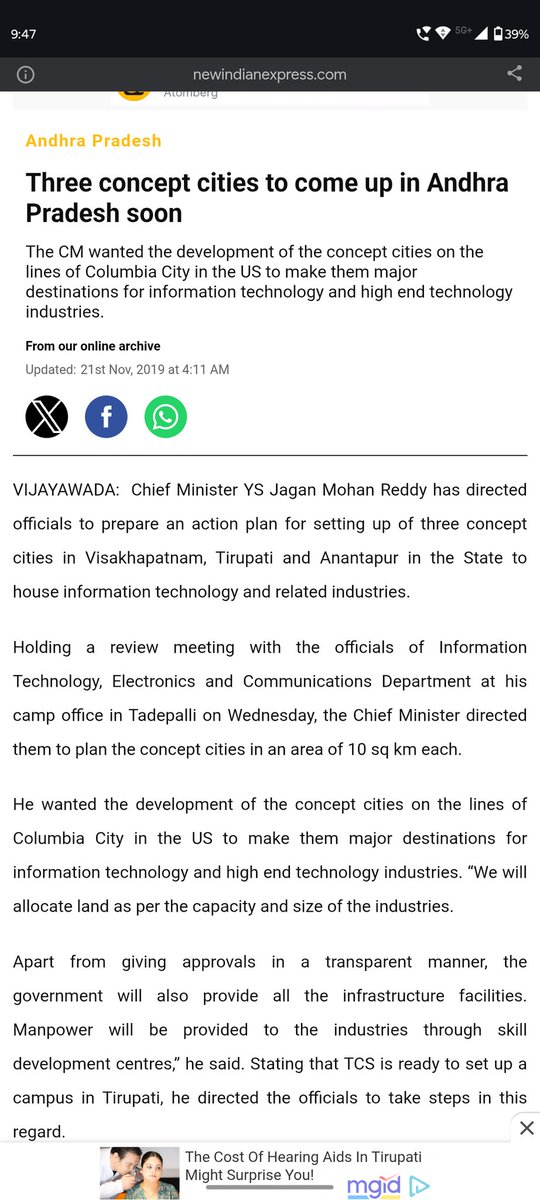 9:47 5G+ 39%

newindianexpress.com

Atomberg

Andhra Pradesh

Three concept cities to come up in Andhra Pradesh soon

The CM wanted the development of the concept cities on the lines of Columbia City in the US to make them major destinations for information technology and high end technology industries.

From our online archive

Updated: 21st Nov, 2019 at 4:11 AM

VIJAYAWADA: Chief Minister YS Jagan Mohan Reddy has directed officials to prepare an action plan for setting up of three concept cities in Visakhapatnam, Tirupati and Anantapur in the State to house information technology and related industries.

Holding a review meeting with the officials of Information Technology, Electronics and Communications Department at his camp office in Tadepalli on Wednesday, the Chief Minister directed them to plan the concept cities in an area of 10 sq km each.

He wanted the development of the concept cities on the lines of Columbia City in the US to make them major destinations for information technology and high end technology industries. “We will allocate land as per the capacity and size of the industries.

Apart from giving approvals in a transparent manner, the government will also provide all the infrastructure facilities. Manpower will be provided to the industries through skill development centres,” he said. Stating that TCS is ready to set up a campus in Tirupati, he directed the officials to take steps in this regard.

The Cost Of Hearing Aids In Tirupati Might Surprise You!

mgid